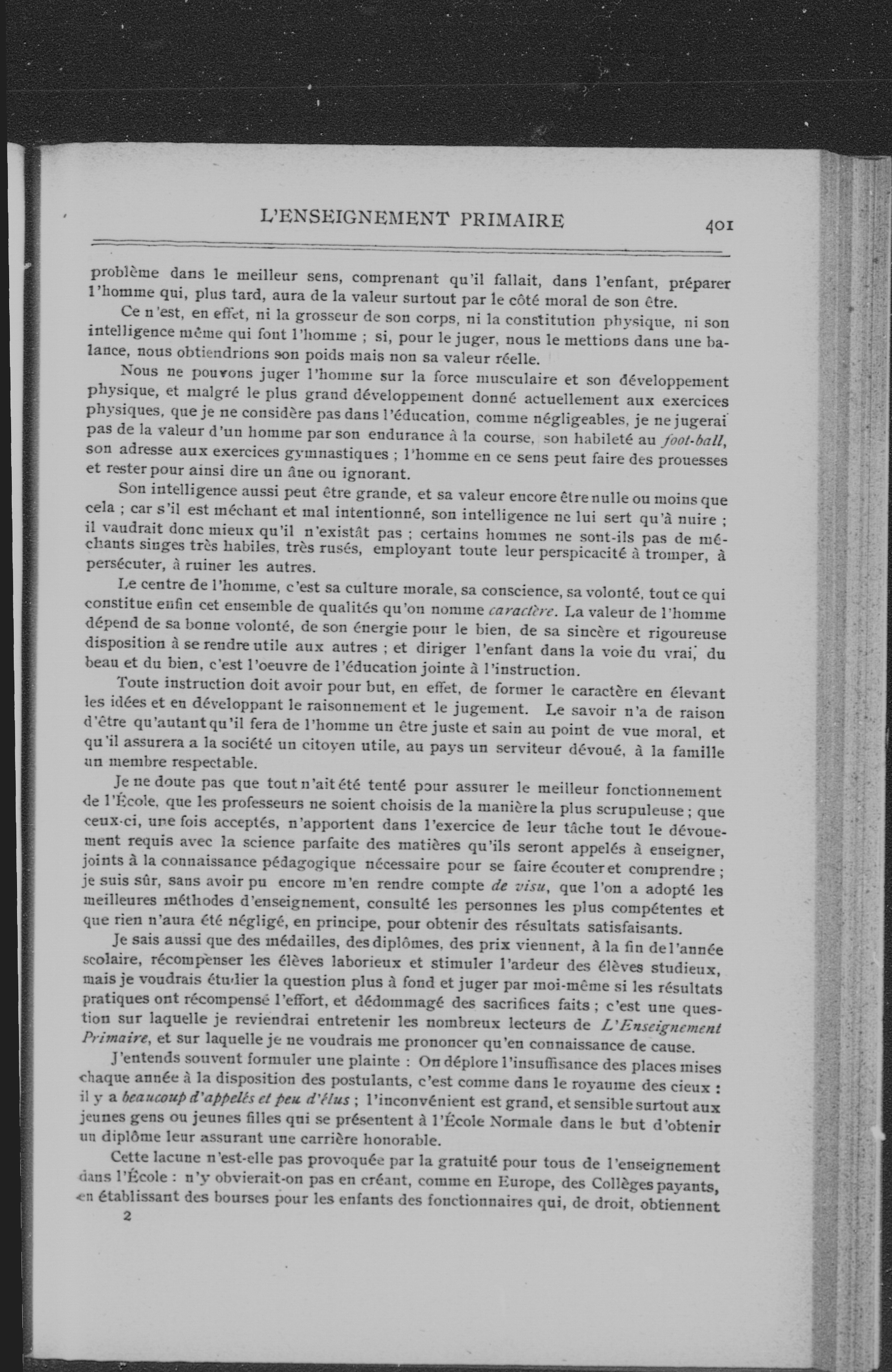 L'ENSEIGNEMENT PRIMAIRE 401

problème dans le meilleur sens, comprenant qu'il fallait, dans l'enfant, préparer l'homme qui, plus tard, aura de la valeur surtout par le côté moral de son être.

Ce n'est, en effet, ni la grosseur de son corps, ni la constitution physique, ni son intelligence même qui font l'homme ; si, pour le juger, nous le mettions dans une balance, nous obtiendrions son poids mais non sa valeur réelle.

Nous ne pouvons juger l'homme sur la force musculaire et son développement physique, et malgré le plus grand développement donné actuellement aux exercices physiques, que je ne considère pas dans l'éducation, comme négligeables, je ne jugerai pas de la valeur d'un homme par son endurance à la course, son habileté au foot-ball, son adresse aux exercices gymnastiques ; l'homme en ce sens peut faire des prouesses et rester pour ainsi dire un âne ou ignorant.

Son intelligence aussi peut être grande, et sa valeur encore être nulle ou moins que cela ; car s'il est méchant et mal intentionné, son intelligence ne lui sert qu'à nuire ; il vaudrait donc mieux qu'il n'existât pas ; certains hommes ne sont-ils pas de méchants singes très habiles, très rusés, employant toute leur perspicacité à tromper, à persécuter, à ruiner les autres.

Le centre de l'homme, c'est sa culture morale, sa conscience, sa volonté, tout ce qui constitue enfin cet ensemble de qualités qu'on nomme caractère. La valeur de l'homme dépend de sa bonne volonté, de son énergie pour le bien, de sa sincère et rigoureuse disposition à se rendre utile aux autres ; et diriger l'enfant dans la voie du vrai, du beau et du bien, c'est l'oeuvre de l'éducation jointe à l'instruction.

Toute instruction doit avoir pour but, en effet, de former le caractère en élevant les idées et en développant le raisonnement et le jugement. Le savoir n'a de raison d'être qu'autant qu'il fera de l'homme un être juste et sain au point de vue moral, et qu'il assurera a la société un citoyen utile, au pays un serviteur dévoué, à la famille un membre respectable.

Je ne doute pas que tout n'ait été tenté pour assurer le meilleur fonctionnement de l'École, que les professeurs ne soient choisis de la manière la plus scrupuleuse ; que ceux-ci, une fois acceptés, n'apportent dans l'exercice de leur tâche tout le dévouement requis avec la science parfaite des matières qu'ils seront appelés à enseigner, joints à la connaissance pédagogique nécessaire pour se faire écouter et comprendre ; je suis sûr, sans avoir pu encore m'en rendre compte de visu, que l'on a adopté les meilleures méthodes d'enseignement, consulté les personnes les plus compétentes et que rien n'aura été négligé, en principe, pour obtenir des résultats satisfaisants.

Je sais aussi que des médailles, des diplômes, des prix viennent, à la fin de l'année scolaire, récompenser les élèves laborieux et stimuler l'ardeur des élèves studieux, mais je voudrais étudier la question plus à fond et juger par moi-même si les résultats pratiques ont récompensé l'effort, et dédommagé des sacrifices faits ; c'est une question sur laquelle je reviendrai entretenir les nombreux lecteurs de L'Enseignement Primaire, et sur laquelle je ne voudrais me prononcer qu'en connaissance de cause.

J'entends souvent formuler une plainte : On déplore l'insuffisance des places mises chaque année à la disposition des postulants, c'est comme dans le royaume des cieux : il y a beaucoup d'appelés et peu d'élus ; l'inconvénient est grand, et sensible surtout aux jeunes gens ou jeunes filles qui se présentent à l'École Normale dans le but d'obtenir un diplôme leur assurant une carrière honorable.

Cette lacune n'est-elle pas provoquée par la gratuité pour tous de l'enseignement dans l'École : n'y obvierait-on pas en créant, comme en Europe, des Collèges payants, en établissant des bourses pour les enfants des fonctionnaires qui, de droit, obtiennent

2